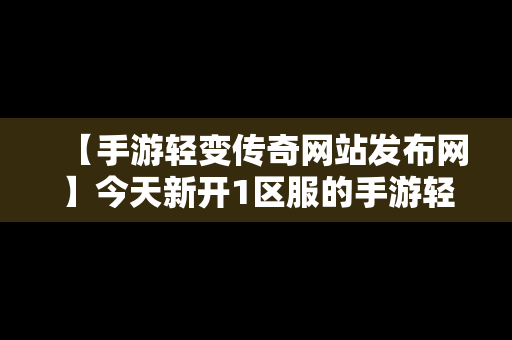 【手游轻变传奇网站发布网】今天新开1区服的手游轻